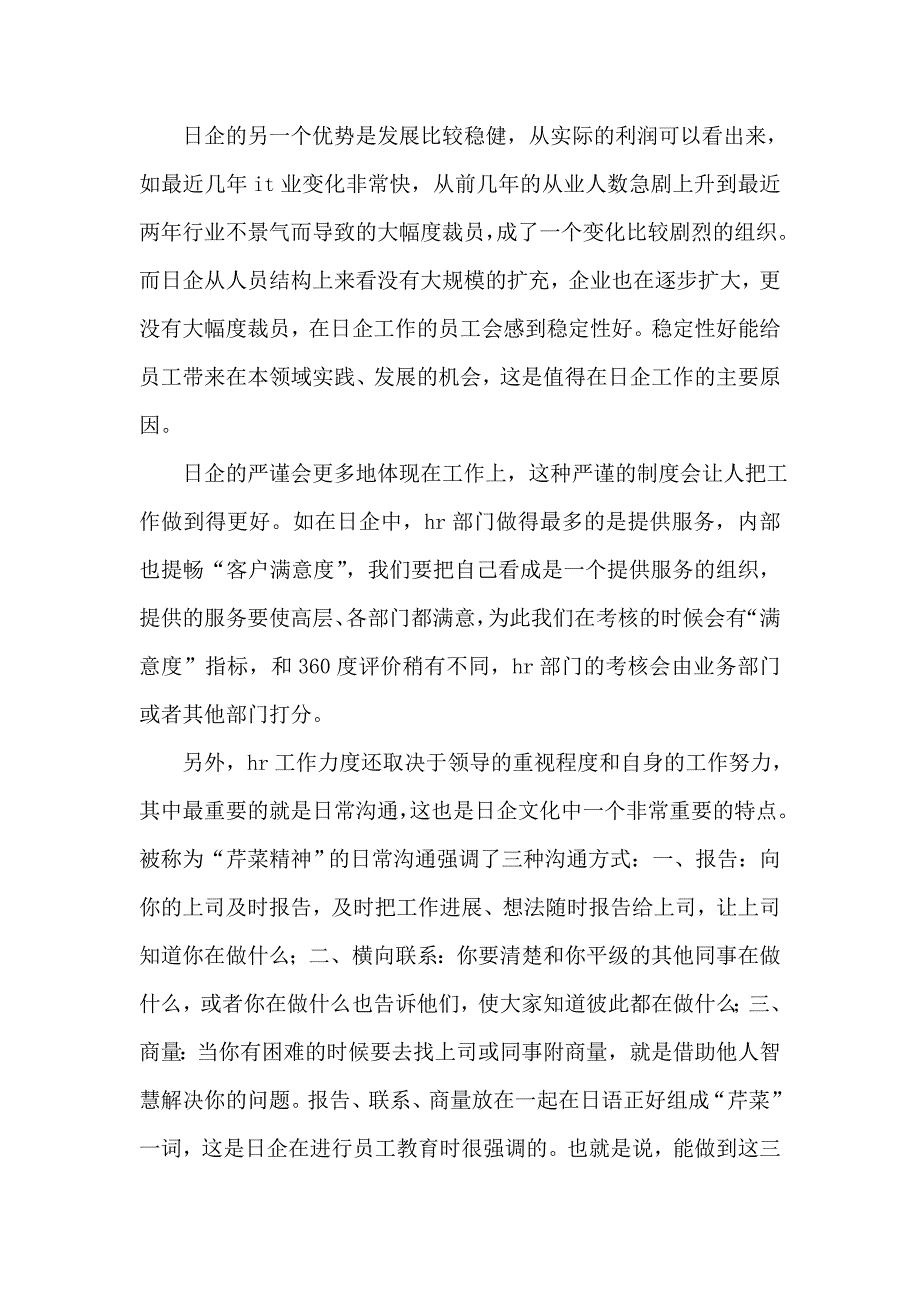 日企的另一个优势是发展比较稳健，从实际的利润可以看出来，如最近几年 it 业变化非常快，从前几年的从业人数急剧上升到最近两年行业不景气而导致的大幅度裁员，成了一个变化比较剧烈的组织。而日企从人员结构上来看没有大规模的扩充，企业也在逐步扩大，更没有大幅度裁员，在日企工作的员工会感到稳定性好。稳定性好能给员工带来在本领域实践、发展的机会，这是值得在日企工作的主要原因。

日企的严谨会更多地体现在工作上，这种严谨的制度会让人把工作做到得更好。如在日企中，hr 部门做得最多的是提供服务，内部也提畅“客户满意度”，我们要把自己看成是一个提供服务的组织，提供的服务要使高层、各部门都满意，为此我们在考核的时候会有“满意度”指标，和 360 度评价稍有不同，hr 部门的考核会由业务部门或者其他部门打分。

另外，hr 工作力度还取决于领导的重视程度和自身的工作努力，其中最重要的就是日常沟通，这也是日企文化中一个非常重要的特点。被称为“芹菜精神”的日常沟通强调了三种沟通方式：一、报告：向你的上司及时报告，及时把工作进展、想法随时报告给上司，让上司知道你在做什么；二、横向联系：你要清楚和你平级的其他同事在做什么，或者你在做什么也告诉他们，使大家知道彼此都在做什么；三、商量：当你有困难的时候要去找上司或同事附商量，就是借助他人智慧解决你的问题。报告、联系、商量放在一起在日语正好组成“芹菜”一词，这是日企在进行员工教育时很强调的。也就是说，能做到这三